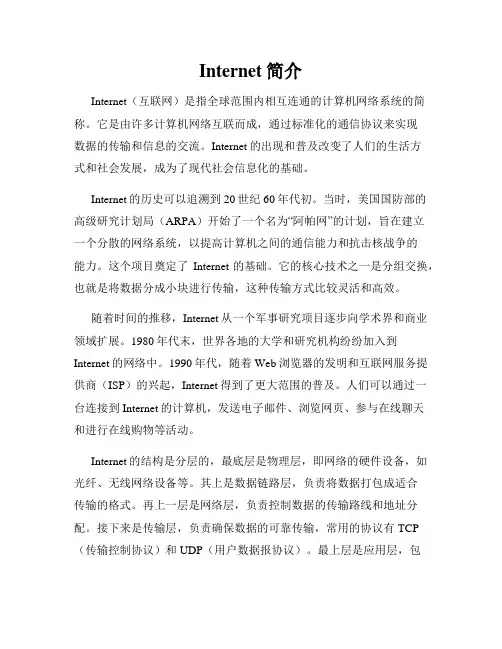 Internet 简介

Internet（互联网）是指全球范围内相互连通的计算机网络系统的简称。它是由许多计算机网络互联而成，通过标准化的通信协议来实现数据的传输和信息的交流。Internet 的出现和普及改变了人们的生活方式和社会发展，成为了现代社会信息化的基础。

Internet 的历史可以追溯到 20 世纪 60 年代初。当时，美国国防部的高级研究计划局（ARPA）开始了一个名为“阿帕网”的计划，旨在建立一个分散的网络系统，以提高计算机之间的通信能力和抗击核战争的能力。这个项目奠定了 Internet 的基础。它的核心技术之一是分组交换，也就是将数据分成小块进行传输，这种传输方式比较灵活和高效。

随着时间的推移，Internet 从一个军事研究项目逐步向学术界和商业领域扩展。1980 年代末，世界各地的大学和研究机构纷纷加入到 Internet 的网络中。1990 年代，随着 Web 浏览器的发明和互联网服务提供商（ISP）的兴起，Internet 得到了更大范围的普及。人们可以通过一台连接到 Internet 的计算机，发送电子邮件、浏览网页、参与在线聊天和进行在线购物等活动。

Internet 的结构是分层的，最底层是物理层，即网络的硬件设备，如光纤、无线网络设备等。其上是数据链路层，负责将数据打包成适合传输的格式。再上一层是网络层，负责控制数据的传输路线和地址分配。接下来是传输层，负责确保数据的可靠传输，常用的协议有 TCP（传输控制协议）和 UDP（用户数据报协议）。最上层是应用层，包